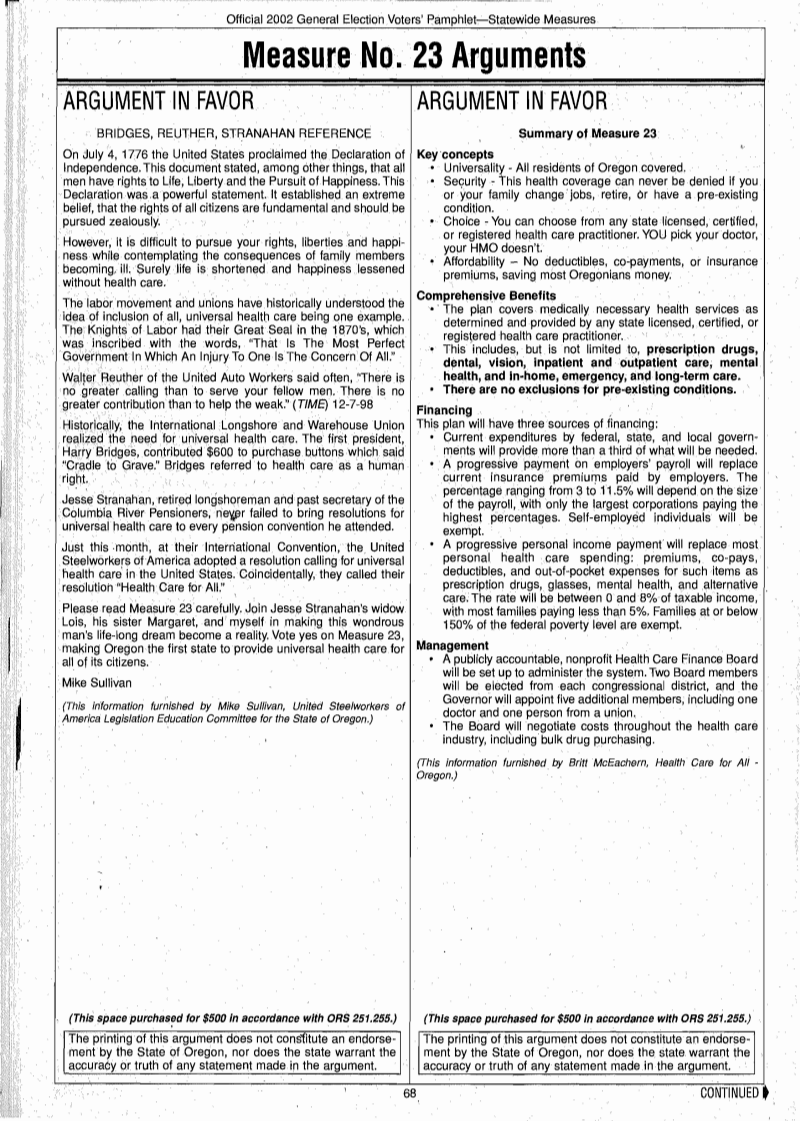 Official 2002 General Election Voters' Pamphlet—Statewide Measures

Measure No. 23 Arguments

ARGUMENT IN FAVOR

BRIDGES, REUTHER, STRANAHAN REFERENCE

On July 4, 1776 the United States proclaimed the Declaration of Independence. This document stated, among other things, that all men have rights to Life, Liberty and the Pursuit of Happiness. This Declaration was a powerful statement. It established an extreme belief, that the rights of all citizens are fundamental and should be pursued zealously.

However, it is difficult to pursue your rights, liberties and happiness while contemplating the consequences of family members becoming ill. Surely life is shortened and happiness lessened without health care.

The labor movement and unions have historically understood the idea of inclusion of all, universal health care being one example. The Knights of Labor had their Great Seal in the 1870's, which was inscribed with the words, "That Is The Most Perfect Government In Which An Injury To One Is The Concern Of All."

Walter Reuther of the United Auto Workers said often, "There is no greater calling than to serve your fellow men. There is no greater contribution than to help the weak." (TIME) 12-7-98

Historically, the International Longshore and Warehouse Union realized the need for universal health care. The first president, Harry Bridges, contributed $600 to purchase buttons which said "Cradle to Grave." Bridges referred to health care as a human right.

Jesse Stranahan, retired longshoreman and past secretary of the Columbia River Pensioners, never failed to bring resolutions for universal health care to every pension convention he attended.

Just this month, at their International Convention, the United Steelworkers of America adopted a resolution calling for universal health care in the United States. Coincidentally, they called their resolution "Health Care for All."

Please read Measure 23 carefully. Join Jesse Stranahan's widow Lois, his sister Margaret, and myself in making this wondrous man's life-long dream become a reality. Vote yes on Measure 23, making Oregon the first state to provide universal health care for all of its citizens.

Mike Sullivan

(This information furnished by Mike Sullivan, United Steelworkers of America Legislation Education Committee for the State of Oregon.)

(This space purchased for $500 in accordance with ORS 251.255.)

The printing of this argument does not constitute an endorsement by the State of Oregon, nor does the state warrant the accuracy or truth of any statement made in the argument.

ARGUMENT IN FAVOR

Summary of Measure 23

Key concepts
• Universality - All residents of Oregon covered.
• Security - This health coverage can never be denied if you or your family change jobs, retire, or have a pre-existing condition.
• Choice - You can choose from any state licensed, certified, or registered health care practitioner. YOU pick your doctor, your HMO doesn't.
• Affordability – No deductibles, co-payments, or insurance premiums, saving most Oregonians money.

Comprehensive Benefits
• The plan covers medically necessary health services as determined and provided by any state licensed, certified, or registered health care practitioner.
• This includes, but is not limited to, prescription drugs, dental, vision, inpatient and outpatient care, mental health, and in-home, emergency, and long-term care.
• There are no exclusions for pre-existing conditions.

Financing
This plan will have three sources of financing:
• Current expenditures by federal, state, and local governments will provide more than a third of what will be needed.
• A progressive payment on employers' payroll will replace current insurance premiums paid by employers. The percentage ranging from 3 to 11.5% will depend on the size of the payroll, with only the largest corporations paying the highest percentages. Self-employed individuals will be exempt.
• A progressive personal income payment will replace most personal health care spending: premiums, co-pays, deductibles, and out-of-pocket expenses for such items as prescription drugs, glasses, mental health, and alternative care. The rate will be between 0 and 8% of taxable income, with most families paying less than 5%. Families at or below 150% of the federal poverty level are exempt.

Management
• A publicly accountable, nonprofit Health Care Finance Board will be set up to administer the system. Two Board members will be elected from each congressional district, and the Governor will appoint five additional members, including one doctor and one person from a union.
• The Board will negotiate costs throughout the health care industry, including bulk drug purchasing.

(This information furnished by Britt McEachern, Health Care for All - Oregon.)

(This space purchased for $500 in accordance with ORS 251.255.)

The printing of this argument does not constitute an endorsement by the State of Oregon, nor does the state warrant the accuracy or truth of any statement made in the argument.

68

CONTINUED